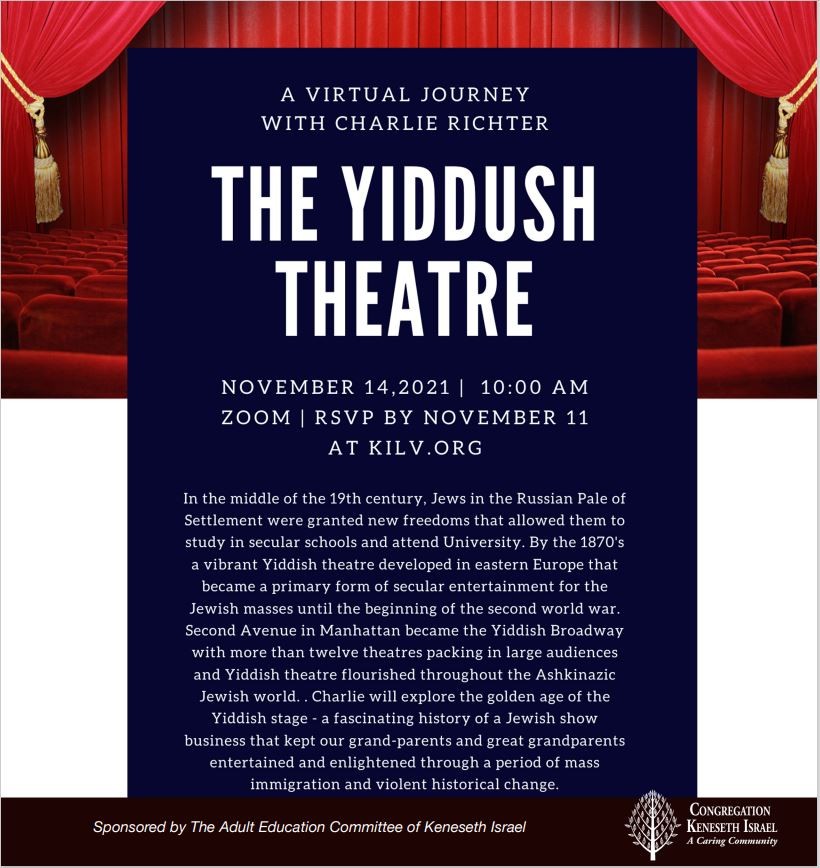 A VIRTUAL JOURNEY
WITH CHARLIE RICHTER

THE YIDDUSH THEATRE

NOVEMBER 14,2021 | 10:00 AM
ZOOM | RSVP BY NOVEMBER 11
AT KILV.ORG

In the middle of the 19th century, Jews in the Russian Pale of Settlement were granted new freedoms that allowed them to study in secular schools and attend University. By the 1870's a vibrant Yiddish theatre developed in eastern Europe that became a primary form of secular entertainment for the Jewish masses until the beginning of the second world war. Second Avenue in Manhattan became the Yiddish Broadway with more than twelve theatres packing in large audiences and Yiddish theatre flourished throughout the Ashkinazic Jewish world. . Charlie will explore the golden age of the Yiddish stage - a fascinating history of a Jewish show business that kept our grand-parents and great grandparents entertained and enlightened through a period of mass immigration and violent historical change.

Sponsored by The Adult Education Committee of Keneseth Israel

CONGREGATION
KENESETH ISRAEL
A Caring Community